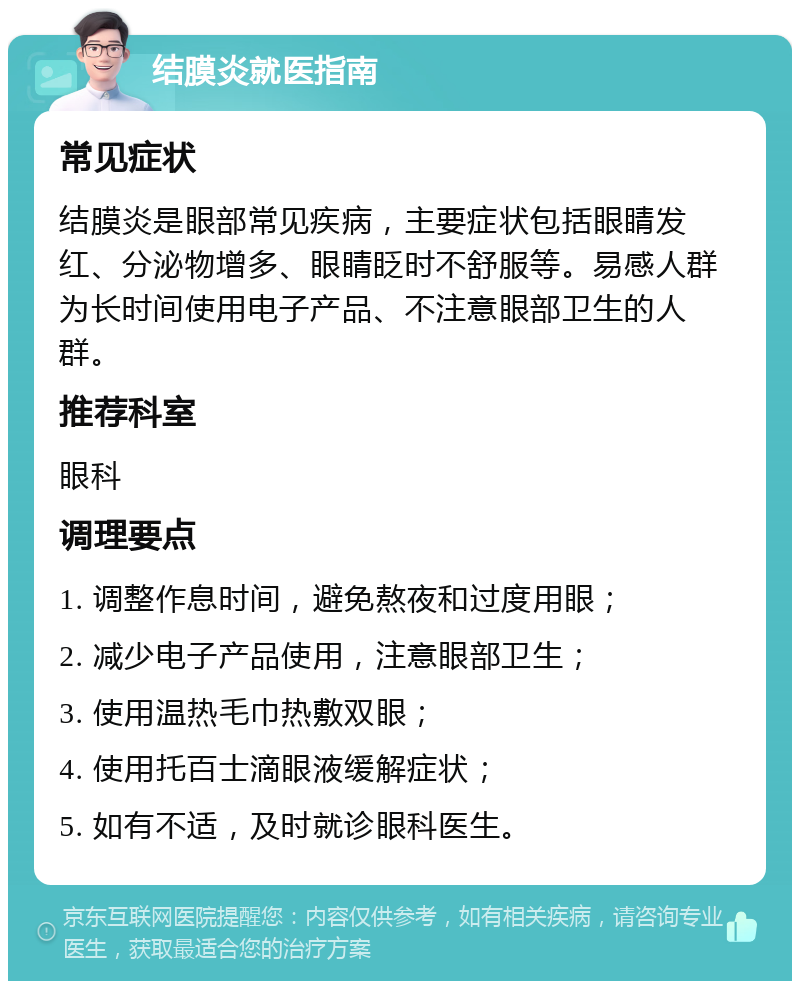 结膜炎就医指南

常见症状

结膜炎是眼部常见疾病，主要症状包括眼睛发红、分泌物增多、眼睛眨时不舒服等。易感人群为长时间使用电子产品、不注意眼部卫生的人群。

推荐科室

眼科

调理要点

1. 调整作息时间，避免熬夜和过度用眼；

2. 减少电子产品使用，注意眼部卫生；

3. 使用温热毛巾热敷双眼；

4. 使用托百士滴眼液缓解症状；

5. 如有不适，及时就诊眼科医生。

京东互联网医院提醒您：内容仅供参考，如有相关疾病，请咨询专业医生，获取最适合您的治疗方案